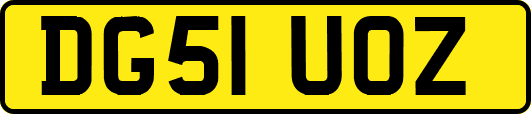 DG51 UOZ